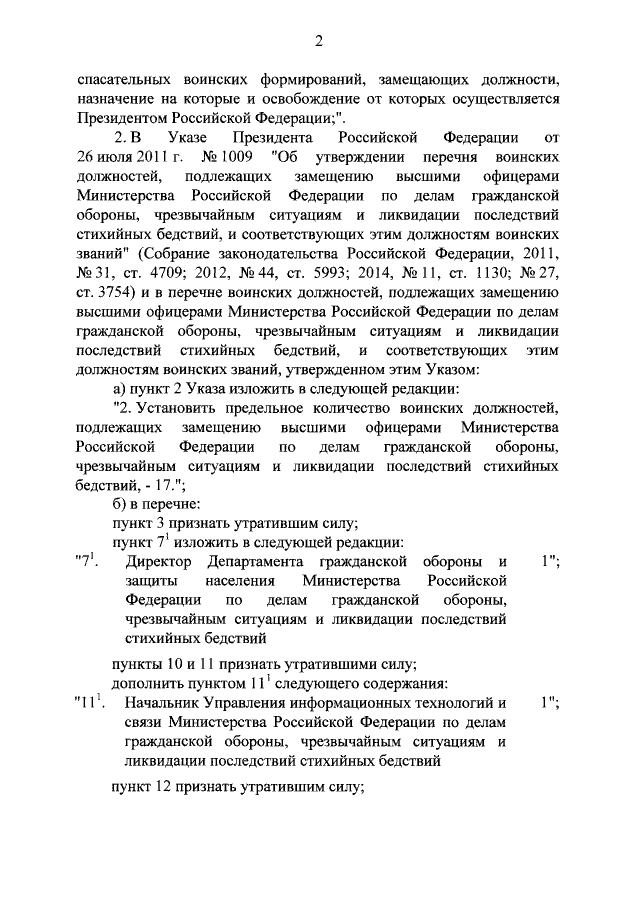 2

спасательных воинских формирований, замещающих должности, назначение на которые и освобождение от которых осуществляется Президентом Российской Федерации;".

2. В Указе Президента Российской Федерации от 26 июля 2011 г. № 1009 "Об утверждении перечня воинских должностей, подлежащих замещению высшими офицерами Министерства Российской Федерации по делам гражданской обороны, чрезвычайным ситуациям и ликвидации последствий стихийных бедствий, и соответствующих этим должностям воинских званий" (Собрание законодательства Российской Федерации, 2011, № 31, ст. 4709; 2012, № 44, ст. 5993; 2014, № 11, ст. 1130; № 27, ст. 3754) и в перечне воинских должностей, подлежащих замещению высшими офицерами Министерства Российской Федерации по делам гражданской обороны, чрезвычайным ситуациям и ликвидации последствий стихийных бедствий, и соответствующих этим должностям воинских званий, утвержденном этим Указом:

а) пункт 2 Указа изложить в следующей редакции:

"2. Установить предельное количество воинских должностей, подлежащих замещению высшими офицерами Министерства Российской Федерации по делам гражданской обороны, чрезвычайным ситуациям и ликвидации последствий стихийных бедствий, - 17.";

б) в перечне:

пункт 3 признать утратившим силу;

пункт $7^1$ изложить в следующей редакции:

"$7^1$. Директор Департамента гражданской обороны и защиты населения Министерства Российской Федерации по делам гражданской обороны, чрезвычайным ситуациям и ликвидации последствий стихийных бедствий 1";

пункты 10 и 11 признать утратившими силу;

дополнить пунктом $11^1$ следующего содержания:

"$11^1$. Начальник Управления информационных технологий и связи Министерства Российской Федерации по делам гражданской обороны, чрезвычайным ситуациям и ликвидации последствий стихийных бедствий 1";

пункт 12 признать утратившим силу;